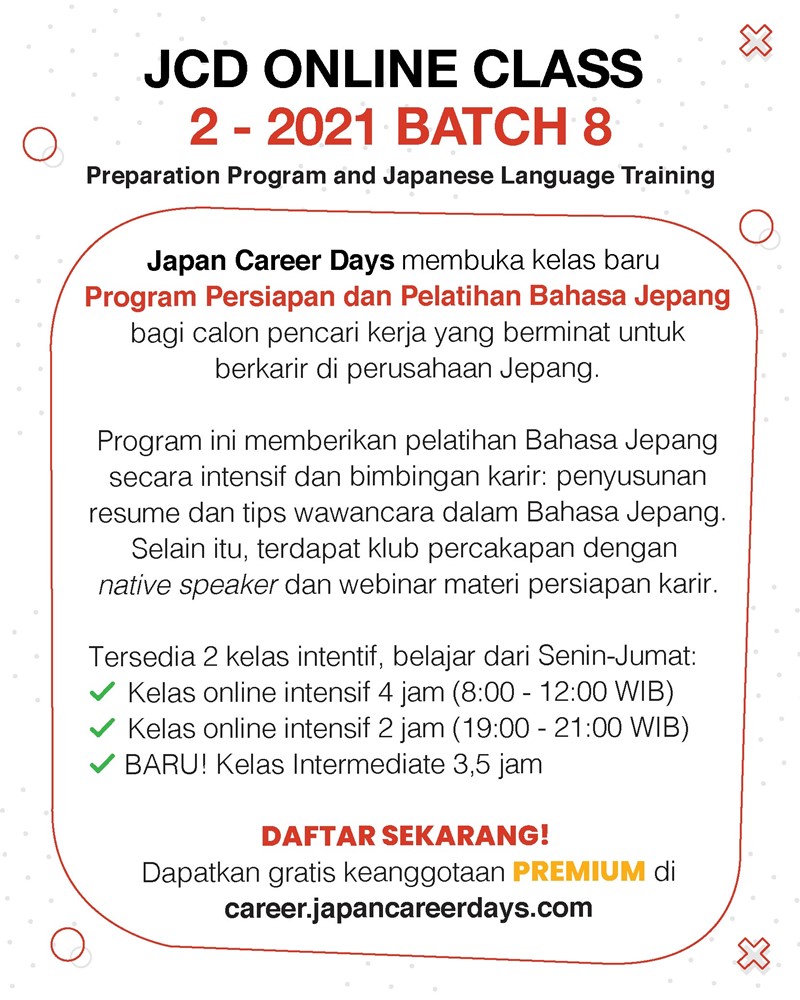 JCD ONLINE CLASS
2 - 2021 BATCH 8
Preparation Program and Japanese Language Training

Japan Career Days membuka kelas baru Program Persiapan dan Pelatihan Bahasa Jepang bagi calon pencari kerja yang berminat untuk berkarir di perusahaan Jepang.

Program ini memberikan pelatihan Bahasa Jepang secara intensif dan bimbingan karir: penyusunan resume dan tips wawancara dalam Bahasa Jepang. Selain itu, terdapat klub percakapan dengan native speaker dan webinar materi persiapan karir.

Tersedia 2 kelas intentif, belajar dari Senin-Jumat:
✓ Kelas online intensif 4 jam (8:00 - 12:00 WIB)
✓ Kelas online intensif 2 jam (19:00 - 21:00 WIB)
✓ BARU! Kelas Intermediate 3,5 jam

DAFTAR SEKARANG!
Dapatkan gratis keanggotaan PREMIUM di
career.japancareerdays.com